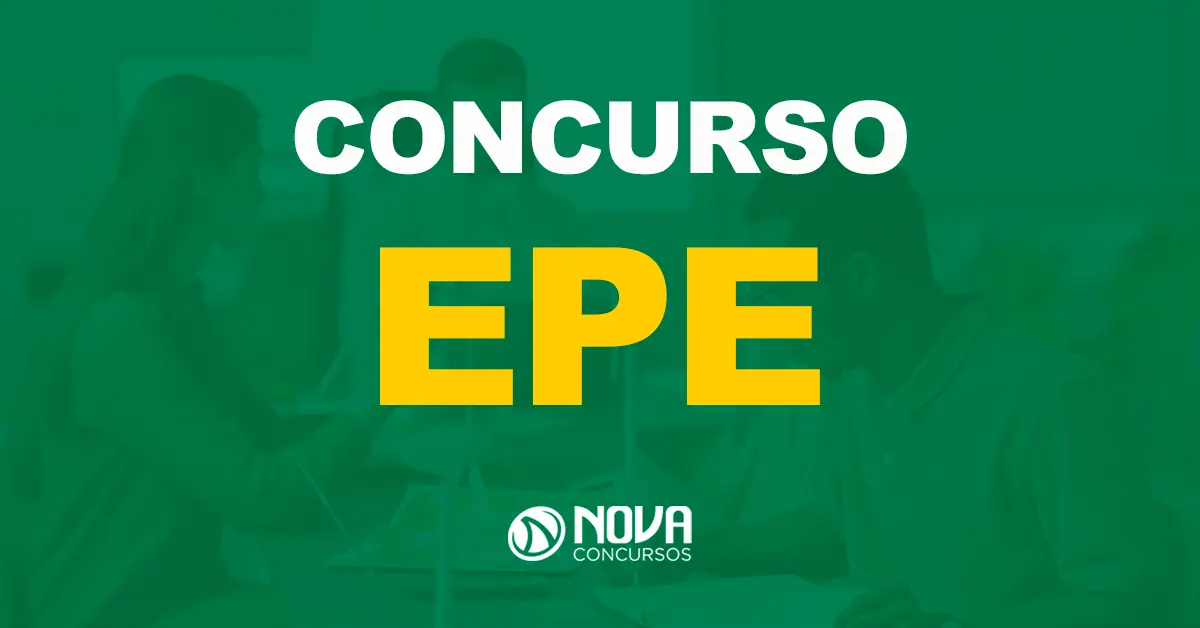 CONCURSO
EPE

NOVA
CONCURSOS